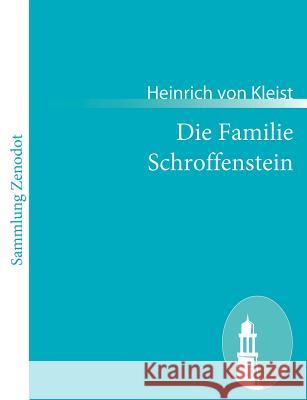 Sammlung Zenodot

Heinrich von Kleist

Die Familie Schroffenstein

Kraina Książek